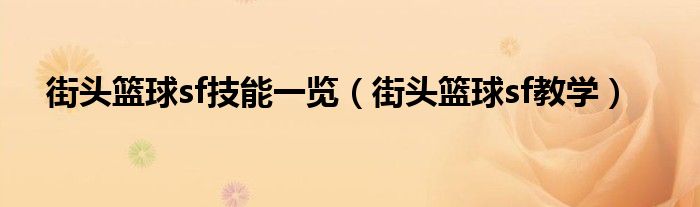 街头篮球sf技能一览（街头篮球sf教学）